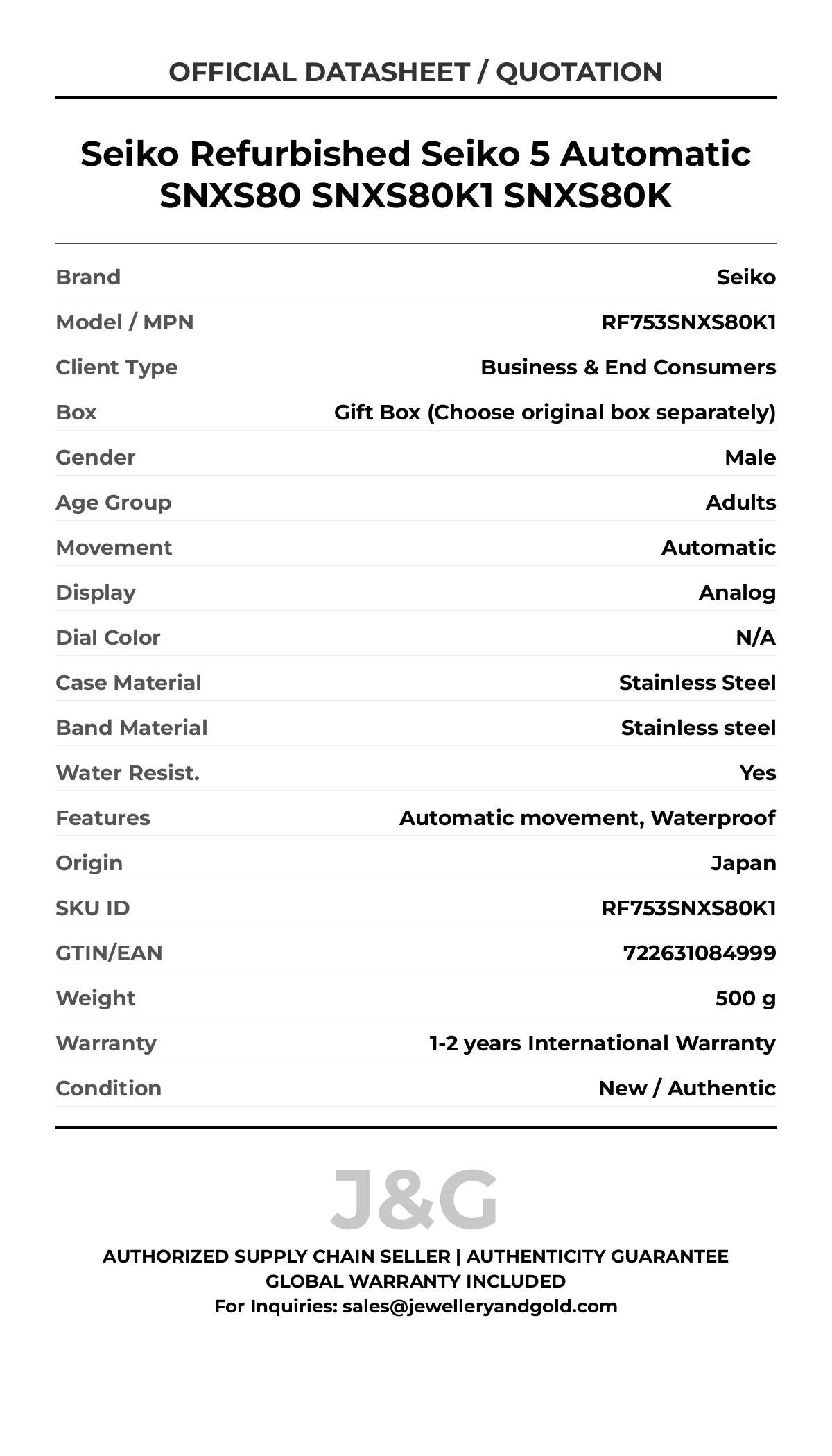 OFFICIAL DATASHEET / QUOTATION

Seiko Refurbished Seiko 5 Automatic SNXS80 SNXS80K1 SNXS80K

| | |
|---|---|
| Brand | Seiko |
| Model / MPN | RF753SNXS80K1 |
| Client Type | Business & End Consumers |
| Box | Gift Box (Choose original box separately) |
| Gender | Male |
| Age Group | Adults |
| Movement | Automatic |
| Display | Analog |
| Dial Color | N/A |
| Case Material | Stainless Steel |
| Band Material | Stainless steel |
| Water Resist. | Yes |
| Features | Automatic movement, Waterproof |
| Origin | Japan |
| SKU ID | RF753SNXS80K1 |
| GTIN/EAN | 722631084999 |
| Weight | 500 g |
| Warranty | 1-2 years International Warranty |
| Condition | New / Authentic |

J&G

AUTHORIZED SUPPLY CHAIN SELLER | AUTHENTICITY GUARANTEE
GLOBAL WARRANTY INCLUDED
For Inquiries: sales@jewelleryandgold.com